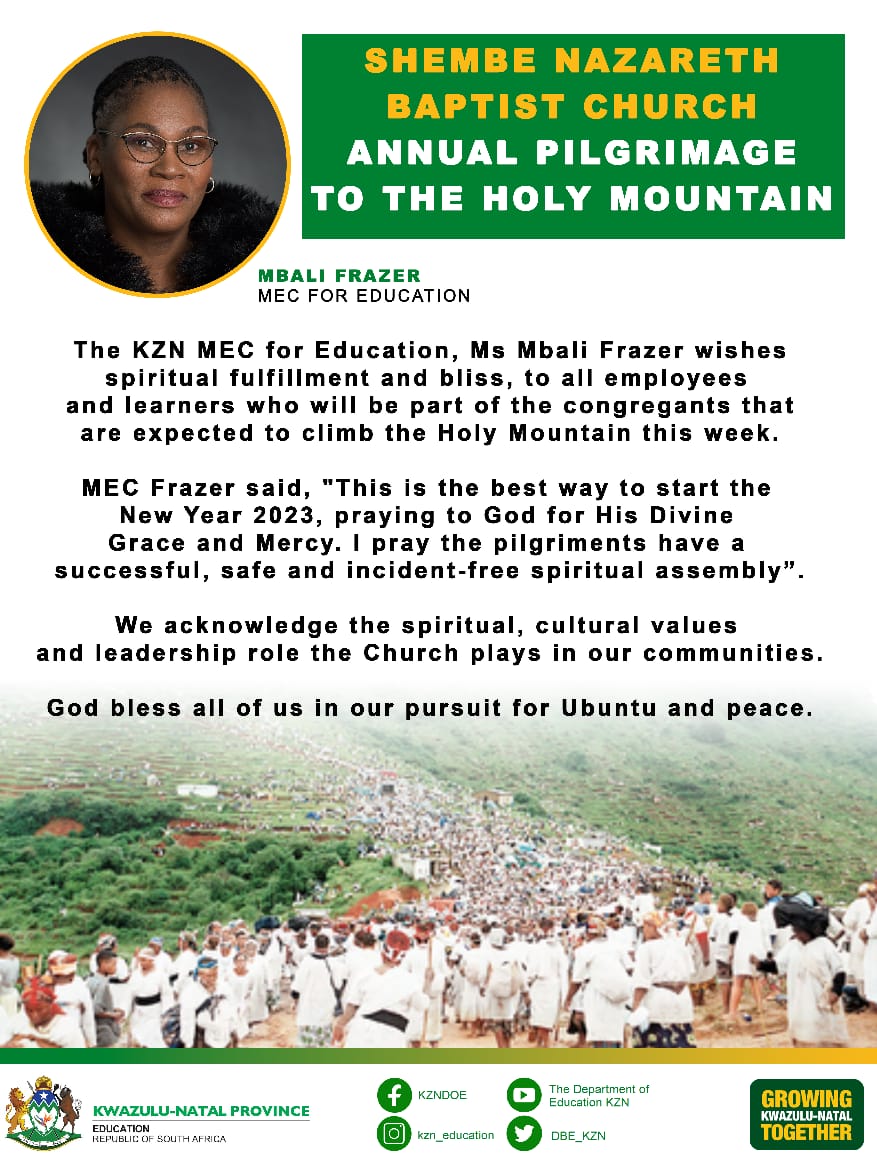 SHEMBE NAZARETH BAPTIST CHURCH ANNUAL PILGRIMAGE TO THE HOLY MOUNTAIN

MBALI FRAZER
MEC FOR EDUCATION

The KZN MEC for Education, Ms Mbali Frazer wishes spiritual fulfillment and bliss, to all employees and learners who will be part of the congregants that are expected to climb the Holy Mountain this week.

MEC Frazer said, "This is the best way to start the New Year 2023, praying to God for His Divine Grace and Mercy. I pray the pilgriments have a successful, safe and incident-free spiritual assembly".

We acknowledge the spiritual, cultural values and leadership role the Church plays in our communities.

God bless all of us in our pursuit for Ubuntu and peace.

KWAZULU-NATAL PROVINCE
EDUCATION
REPUBLIC OF SOUTH AFRICA

KZNDOE
kzn_education
The Department of Education KZN
DBE_KZN

GROWING KWAZULU-NATAL TOGETHER